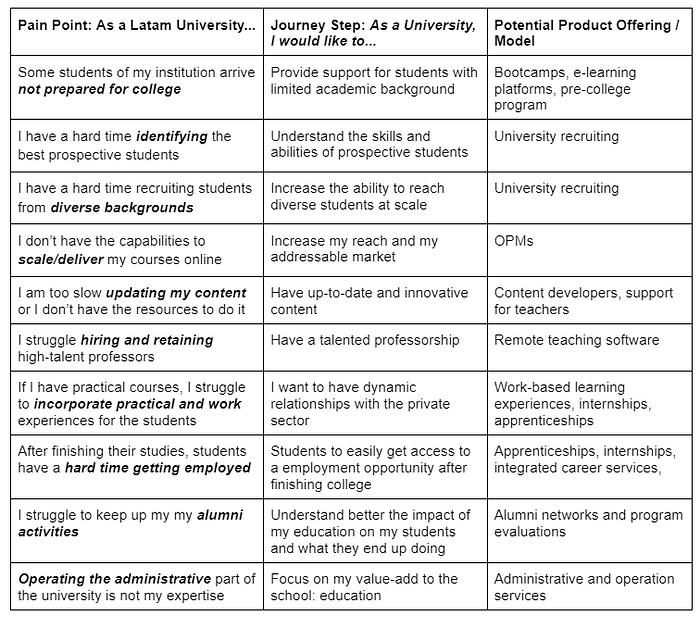 | Pain Point: As a Latam University... | Journey Step: As a University, I would like to... | Potential Product Offering / Model |
|---|---|---|
| Some students of my institution arrive not prepared for college | Provide support for students with limited academic background | Bootcamps, e-learning platforms, pre-college program |
| I have a hard time identifying the best prospective students | Understand the skills and abilities of prospective students | University recruiting |
| I have a hard time recruiting students from diverse backgrounds | Increase the ability to reach diverse students at scale | University recruiting |
| I don't have the capabilities to scale/deliver my courses online | Increase my reach and my addressable market | OPMs |
| I am too slow updating my content or I don't have the resources to do it | Have up-to-date and innovative content | Content developers, support for teachers |
| I struggle hiring and retaining high-talent professors | Have a talented professorship | Remote teaching software |
| If I have practical courses, I struggle to incorporate practical and work experiences for the students | I want to have dynamic relationships with the private sector | Work-based learning experiences, internships, apprenticeships |
| After finishing their studies, students have a hard time getting employed | Students to easily get access to a employment opportunity after finishing college | Apprenticeships, internships, integrated career services, |
| I struggle to keep up my my alumni activities | Understand better the impact of my education on my students and what they end up doing | Alumni networks and program evaluations |
| Operating the administrative part of the university is not my expertise | Focus on my value-add to the school: education | Administrative and operation services |